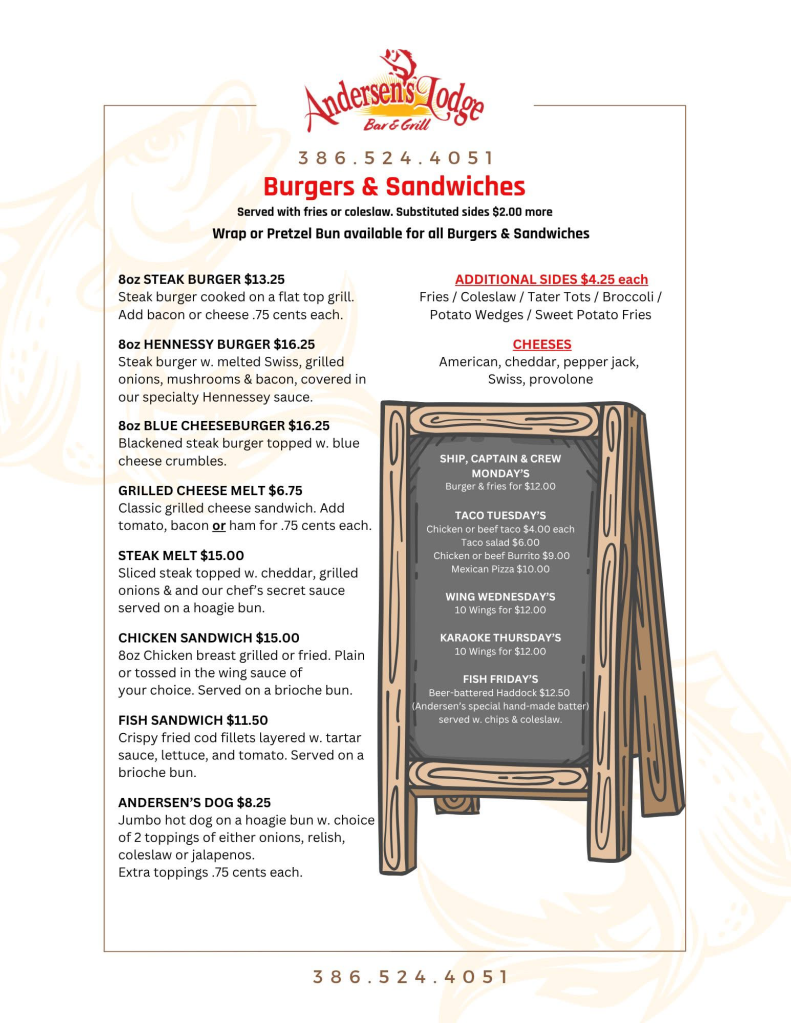 Andersen's Lodge
Bar & Grill

386.524.4051

Burgers & Sandwiches

Served with fries or coleslaw. Substituted sides $2.00 more

Wrap or Pretzel Bun available for all Burgers & Sandwiches

8oz STEAK BURGER $13.25
Steak burger cooked on a flat top grill. Add bacon or cheese .75 cents each.

8oz HENNESSY BURGER $16.25
Steak burger w. melted Swiss, grilled onions, mushrooms & bacon, covered in our specialty Hennessey sauce.

8oz BLUE CHEESEBURGER $16.25
Blackened steak burger topped w. blue cheese crumbles.

GRILLED CHEESE MELT $6.75
Classic grilled cheese sandwich. Add tomato, bacon or ham for .75 cents each.

STEAK MELT $15.00
Sliced steak topped w. cheddar, grilled onions & and our chef's secret sauce served on a hoagie bun.

CHICKEN SANDWICH $15.00
8oz Chicken breast grilled or fried. Plain or tossed in the wing sauce of your choice. Served on a brioche bun.

FISH SANDWICH $11.50
Crispy fried cod fillets layered w. tartar sauce, lettuce, and tomato. Served on a brioche bun.

ANDERSEN'S DOG $8.25
Jumbo hot dog on a hoagie bun w. choice of 2 toppings of either onions, relish, coleslaw or jalapenos.
Extra toppings .75 cents each.

ADDITIONAL SIDES $4.25 each
Fries / Coleslaw / Tater Tots / Broccoli / Potato Wedges / Sweet Potato Fries

CHEESES
American, cheddar, pepper jack, Swiss, provolone

SHIP, CAPTAIN & CREW MONDAY'S
Burger & fries for $12.00

TACO TUESDAY'S
Chicken or beef taco $4.00 each
Taco salad $6.00
Chicken or beef Burrito $9.00
Mexican Pizza $10.00

WING WEDNESDAY'S
10 Wings for $12.00

KARAOKE THURSDAY'S
10 Wings for $12.00

FISH FRIDAY'S
Beer-battered Haddock $12.50
(Andersen's special hand-made batter)
served w. chips & coleslaw.

386.524.4051